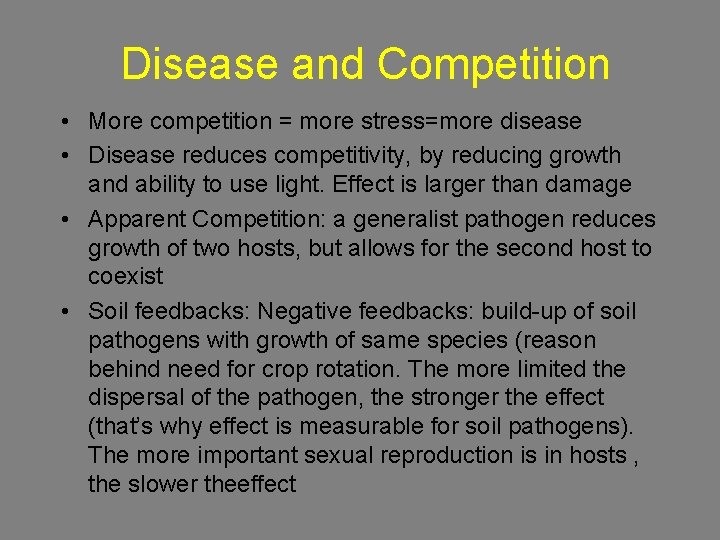 Disease and Competition

• More competition = more stress=more disease
• Disease reduces competitivity, by reducing growth and ability to use light. Effect is larger than damage
• Apparent Competition: a generalist pathogen reduces growth of two hosts, but allows for the second host to coexist
• Soil feedbacks: Negative feedbacks: build-up of soil pathogens with growth of same species (reason behind need for crop rotation. The more limited the dispersal of the pathogen, the stronger the effect (that's why effect is measurable for soil pathogens). The more important sexual reproduction is in hosts , the slower theeffect